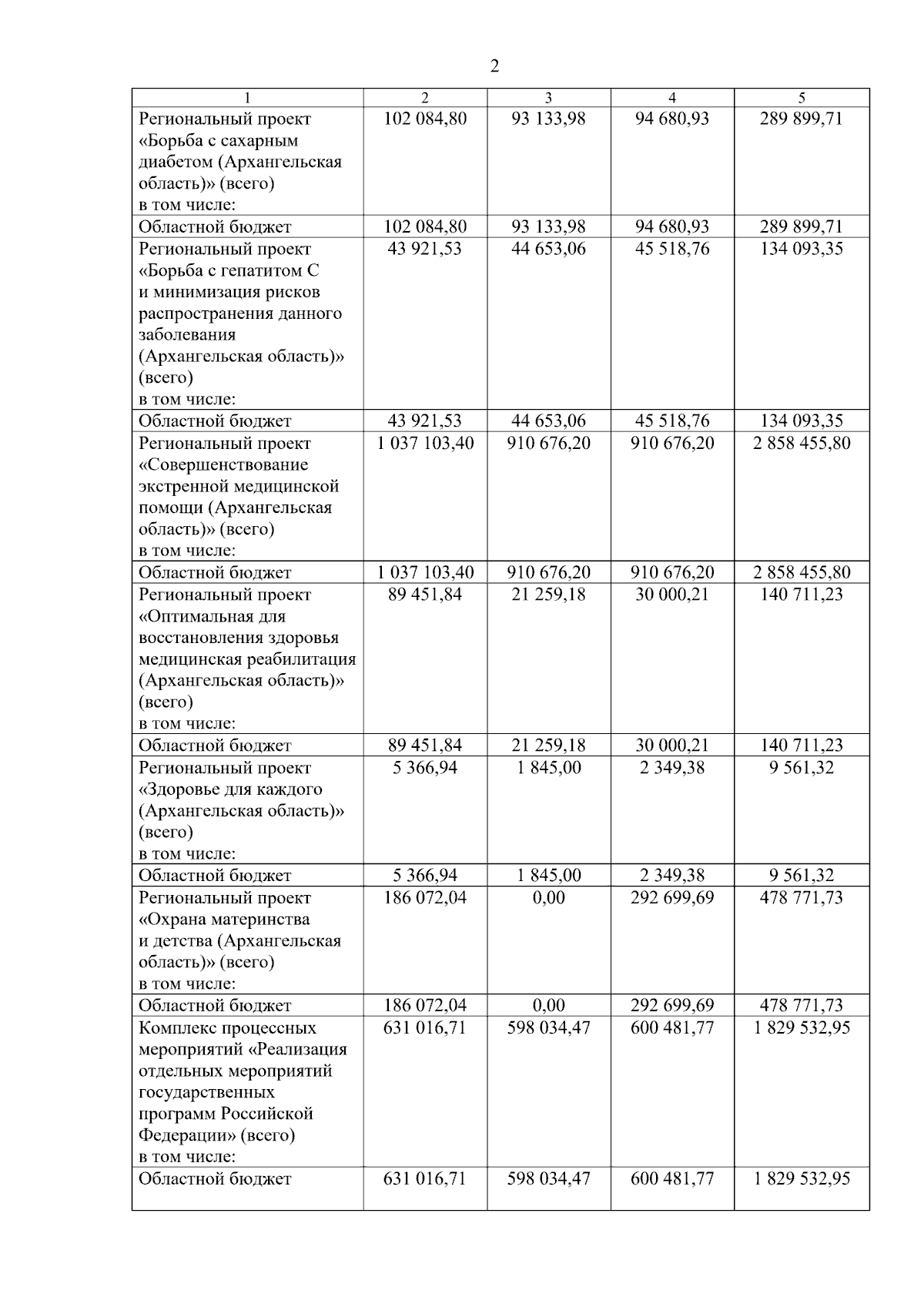 2

| 1 | 2 | 3 | 4 | 5 |
|---|---|---|---|---|
| Региональный проект «Борьба с сахарным диабетом (Архангельская область)» (всего) в том числе: | 102 084,80 | 93 133,98 | 94 680,93 | 289 899,71 |
| Областной бюджет | 102 084,80 | 93 133,98 | 94 680,93 | 289 899,71 |
| Региональный проект «Борьба с гепатитом С и минимизация рисков распространения данного заболевания (Архангельская область)» (всего) в том числе: | 43 921,53 | 44 653,06 | 45 518,76 | 134 093,35 |
| Областной бюджет | 43 921,53 | 44 653,06 | 45 518,76 | 134 093,35 |
| Региональный проект «Совершенствование экстренной медицинской помощи (Архангельская область)» (всего) в том числе: | 1 037 103,40 | 910 676,20 | 910 676,20 | 2 858 455,80 |
| Областной бюджет | 1 037 103,40 | 910 676,20 | 910 676,20 | 2 858 455,80 |
| Региональный проект «Оптимальная для восстановления здоровья медицинская реабилитация (Архангельская область)» (всего) в том числе: | 89 451,84 | 21 259,18 | 30 000,21 | 140 711,23 |
| Областной бюджет | 89 451,84 | 21 259,18 | 30 000,21 | 140 711,23 |
| Региональный проект «Здоровье для каждого (Архангельская область)» (всего) в том числе: | 5 366,94 | 1 845,00 | 2 349,38 | 9 561,32 |
| Областной бюджет | 5 366,94 | 1 845,00 | 2 349,38 | 9 561,32 |
| Региональный проект «Охрана материнства и детства (Архангельская область)» (всего) в том числе: | 186 072,04 | 0,00 | 292 699,69 | 478 771,73 |
| Областной бюджет | 186 072,04 | 0,00 | 292 699,69 | 478 771,73 |
| Комплекс процессных мероприятий «Реализация отдельных мероприятий государственных программ Российской Федерации» (всего) в том числе: | 631 016,71 | 598 034,47 | 600 481,77 | 1 829 532,95 |
| Областной бюджет | 631 016,71 | 598 034,47 | 600 481,77 | 1 829 532,95 |